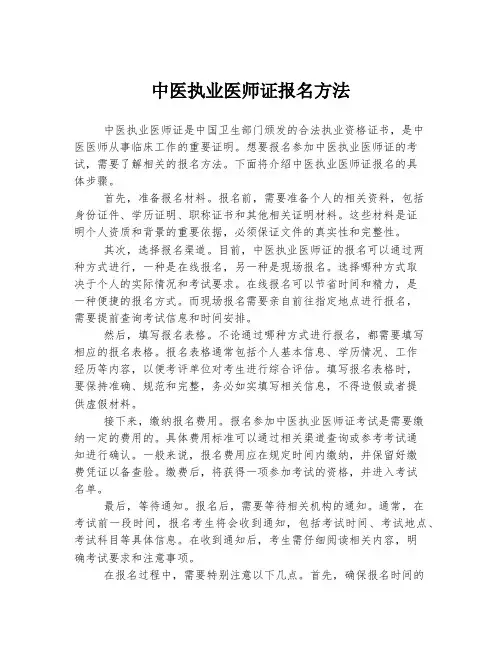 中医执业医师证报名方法

中医执业医师证是中国卫生部门颁发的合法执业资格证书，是中医医师从事临床工作的重要证明。想要报名参加中医执业医师证的考试，需要了解相关的报名方法。下面将介绍中医执业医师证报名的具体步骤。

首先，准备报名材料。报名前，需要准备个人的相关资料，包括身份证件、学历证明、职称证书和其他相关证明材料。这些材料是证明个人资质和背景的重要依据，必须保证文件的真实性和完整性。

其次，选择报名渠道。目前，中医执业医师证的报名可以通过两种方式进行，一种是在线报名，另一种是现场报名。选择哪种方式取决于个人的实际情况和考试要求。在线报名可以节省时间和精力，是一种便捷的报名方式。而现场报名需要亲自前往指定地点进行报名，需要提前查询考试信息和时间安排。

然后，填写报名表格。不论通过哪种方式进行报名，都需要填写相应的报名表格。报名表格通常包括个人基本信息、学历情况、工作经历等内容，以便考评单位对考生进行综合评估。填写报名表格时，要保持准确、规范和完整，务必如实填写相关信息，不得造假或者提供虚假材料。

接下来，缴纳报名费用。报名参加中医执业医师证考试是需要缴纳一定的费用的。具体费用标准可以通过相关渠道查询或参考考试通知进行确认。一般来说，报名费用应在规定时间内缴纳，并保留好缴费凭证以备查验。缴费后，将获得一项参加考试的资格，并进入考试名单。

最后，等待通知。报名后，需要等待相关机构的通知。通常，在考试前一段时间，报名考生将会收到通知，包括考试时间、考试地点、考试科目等具体信息。在收到通知后，考生需仔细阅读相关内容，明确考试要求和注意事项。

在报名过程中，需要特别注意以下几点。首先，确保报名时间的